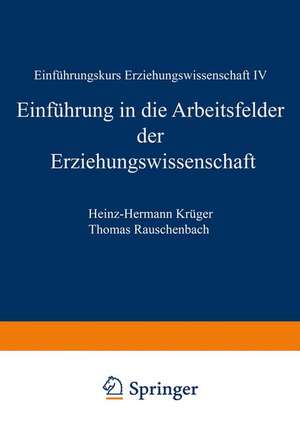 Einführungskurs Erziehungswissenschaft IV

Einführung in die Arbeitsfelder der Erziehungswissenschaft

Heinz-Hermann Krüger
Thomas Rauschenbach

Springer